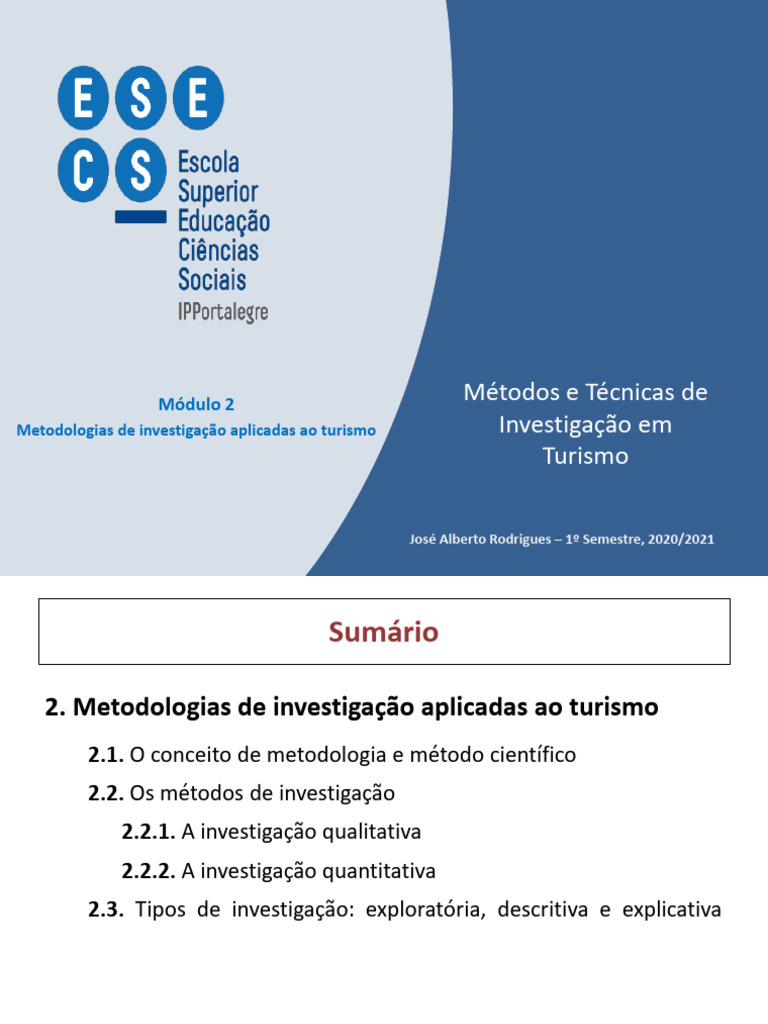 E S E
C S
Escola
Superior
Educação
Ciências
Sociais
IPPortalegre

Módulo 2
Metodologias de investigação aplicadas ao turismo

Métodos e Técnicas de Investigação em Turismo

José Alberto Rodrigues – 1º Semestre, 2020/2021

Sumário

2. Metodologias de investigação aplicadas ao turismo

2.1. O conceito de metodologia e método científico

2.2. Os métodos de investigação

2.2.1. A investigação qualitativa

2.2.2. A investigação quantitativa

2.3. Tipos de investigação: exploratória, descritiva e explicativa